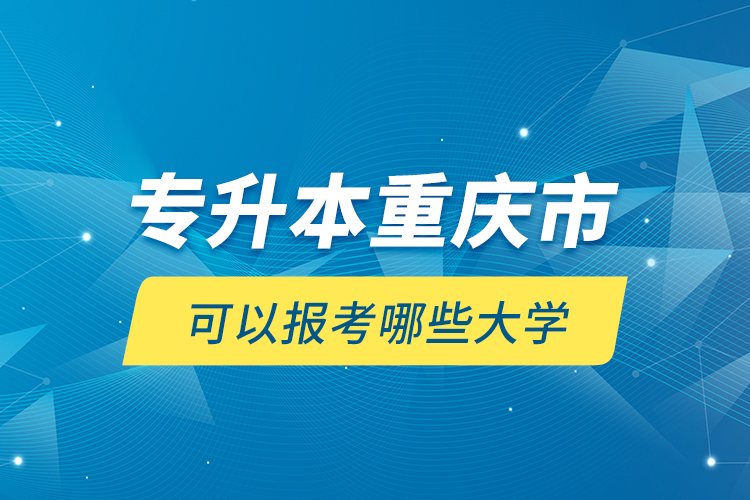 专升本重庆市

可以报考哪些大学